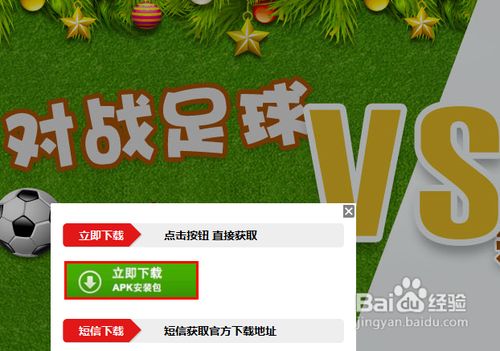 对战足球

VS

立即下载 点击按钮 直接获取

立即下载
APK安装包

短信下载 短信获取官方下载地址

Baidu经验
jingyan.baidu.com